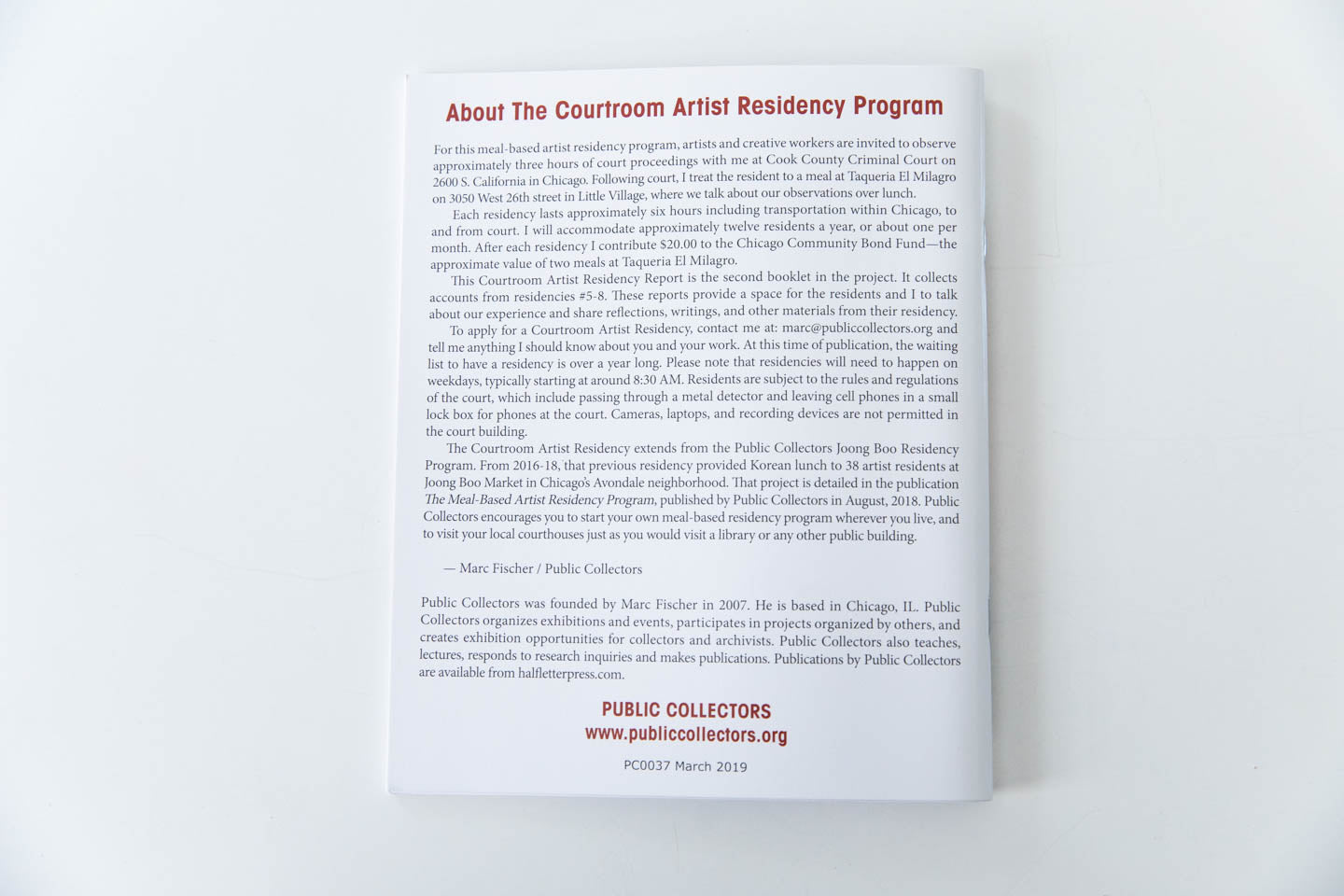 About The Courtroom Artist Residency Program

For this meal-based artist residency program, artists and creative workers are invited to observe approximately three hours of court proceedings with me at Cook County Criminal Court on 2600 S. California in Chicago. Following court, I treat the resident to a meal at Taqueria El Milagro on 3050 West 26th street in Little Village, where we talk about our observations over lunch.

Each residency lasts approximately six hours including transportation within Chicago, to and from court. I will accommodate approximately twelve residents a year, or about one per month. After each residency I contribute $20.00 to the Chicago Community Bond Fund—the approximate value of two meals at Taqueria El Milagro.

This Courtroom Artist Residency Report is the second booklet in the project. It collects accounts from residencies #5-8. These reports provide a space for the residents and I to talk about our experience and share reflections, writings, and other materials from their residency.

To apply for a Courtroom Artist Residency, contact me at: marc@publiccollectors.org and tell me anything I should know about you and your work. At this time of publication, the waiting list to have a residency is over a year long. Please note that residencies will need to happen on weekdays, typically starting at around 8:30 AM. Residents are subject to the rules and regulations of the court, which include passing through a metal detector and leaving cell phones in a small lock box for phones at the court. Cameras, laptops, and recording devices are not permitted in the court building.

The Courtroom Artist Residency extends from the Public Collectors Joong Boo Residency Program. From 2016-18, that previous residency provided Korean lunch to 38 artist residents at Joong Boo Market in Chicago's Avondale neighborhood. That project is detailed in the publication The Meal-Based Artist Residency Program, published by Public Collectors in August, 2018. Public Collectors encourages you to start your own meal-based residency program wherever you live, and to visit your local courthouses just as you would visit a library or any other public building.

— Marc Fischer / Public Collectors

Public Collectors was founded by Marc Fischer in 2007. He is based in Chicago, IL. Public Collectors organizes exhibitions and events, participates in projects organized by others, and creates exhibition opportunities for collectors and archivists. Public Collectors also teaches, lectures, responds to research inquiries and makes publications. Publications by Public Collectors are available from halfletterpress.com.

PUBLIC COLLECTORS
www.publiccollectors.org

PC0037 March 2019